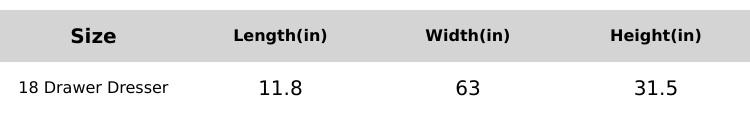 | Size | Length(in) | Width(in) | Height(in) |
|---|---|---|---|
| 18 Drawer Dresser | 11.8 | 63 | 31.5 |